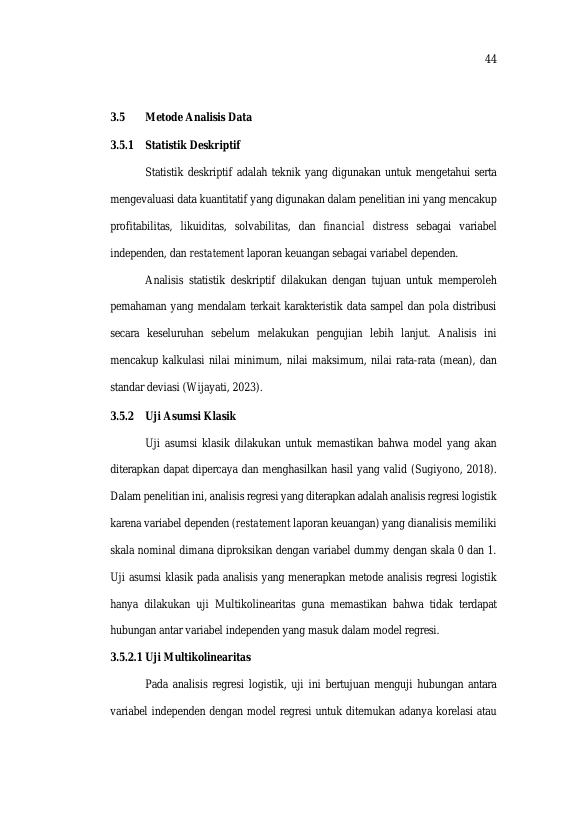 44

3.5 Metode Analisis Data

3.5.1 Statistik Deskriptif

Statistik deskriptif adalah teknik yang digunakan untuk mengetahui serta mengevaluasi data kuantitatif yang digunakan dalam penelitian ini yang mencakup profitabilitas, likuiditas, solvabilitas, dan financial distress sebagai variabel independen, dan restatement laporan keuangan sebagai variabel dependen.

Analisis statistik deskriptif dilakukan dengan tujuan untuk memperoleh pemahaman yang mendalam terkait karakteristik data sampel dan pola distribusi secara keseluruhan sebelum melakukan pengujian lebih lanjut. Analisis ini mencakup kalkulasi nilai minimum, nilai maksimum, nilai rata-rata (mean), dan standar deviasi (Wijayati, 2023).

3.5.2 Uji Asumsi Klasik

Uji asumsi klasik dilakukan untuk memastikan bahwa model yang akan diterapkan dapat dipercaya dan menghasilkan hasil yang valid (Sugiyono, 2018). Dalam penelitian ini, analisis regresi yang diterapkan adalah analisis regresi logistik karena variabel dependen (restatement laporan keuangan) yang dianalisis memiliki skala nominal dimana diproksikan dengan variabel dummy dengan skala 0 dan 1. Uji asumsi klasik pada analisis yang menerapkan metode analisis regresi logistik hanya dilakukan uji Multikolinearitas guna memastikan bahwa tidak terdapat hubungan antar variabel independen yang masuk dalam model regresi.

3.5.2.1 Uji Multikolinearitas

Pada analisis regresi logistik, uji ini bertujuan menguji hubungan antara variabel independen dengan model regresi untuk ditemukan adanya korelasi atau